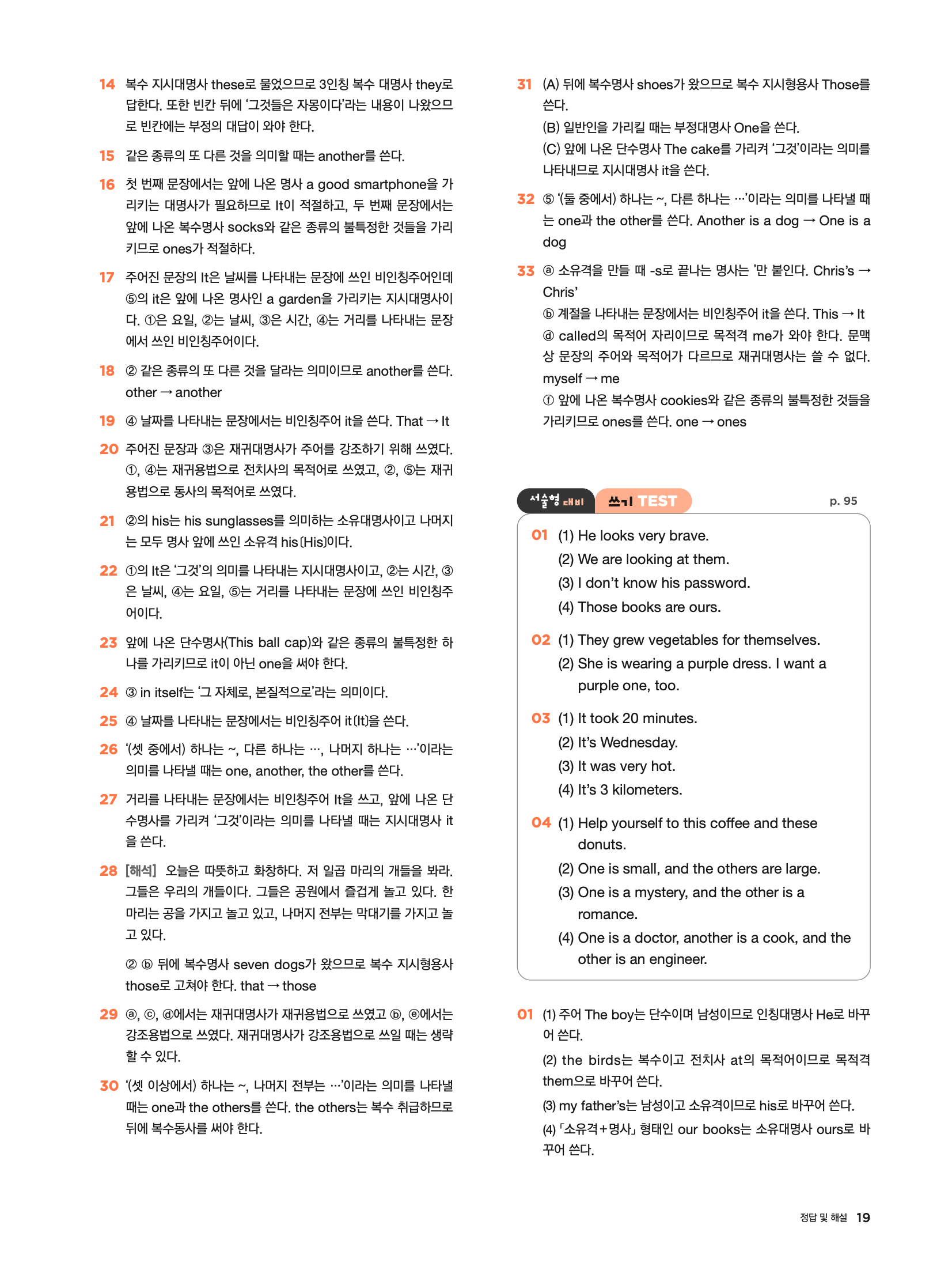 14 복수 지시대명사 these로 물었으므로 3인칭 복수 대명사 they로 답한다. 또한 빈칸 뒤에 '그것들은 자몽이다'라는 내용이 나왔으므로 빈칸에는 부정의 대답이 와야 한다.

15 같은 종류의 또 다른 것을 의미할 때는 another를 쓴다.

16 첫 번째 문장에서는 앞에 나온 명사 a good smartphone을 가리키는 대명사가 필요하므로 It이 적절하고, 두 번째 문장에서는 앞에 나온 복수명사 socks와 같은 종류의 불특정한 것들을 가리키므로 ones가 적절하다.

17 주어진 문장의 It은 날씨를 나타내는 문장에 쓰인 비인칭주어인데 ⑤의 it은 앞에 나온 명사인 a garden을 가리키는 지시대명사이다. ①은 요일, ②는 날씨, ③은 시간, ④는 거리를 나타내는 문장에서 쓰인 비인칭주어이다.

18 ② 같은 종류의 또 다른 것을 달라는 의미이므로 another를 쓴다. other → another

19 ④ 날짜를 나타내는 문장에서는 비인칭주어 it을 쓴다. That → It

20 주어진 문장과 ③은 재귀대명사가 주어를 강조하기 위해 쓰였다. ①, ④는 재귀용법으로 전치사의 목적어로 쓰였고, ②, ⑤는 재귀용법으로 동사의 목적어로 쓰였다.

21 ②의 his는 his sunglasses를 의미하는 소유대명사이고 나머지는 모두 명사 앞에 쓰인 소유격 his(His)이다.

22 ①의 It은 '그것'의 의미를 나타내는 지시대명사이고, ②는 시간, ③은 날씨, ④는 요일, ⑤는 거리를 나타내는 문장에 쓰인 비인칭주어이다.

23 앞에 나온 단수명사(This ball cap)와 같은 종류의 불특정한 하나를 가리키므로 it이 아닌 one을 써야 한다.

24 ③ in itself는 '그 자체로, 본질적으로'라는 의미이다.

25 ④ 날짜를 나타내는 문장에서는 비인칭주어 it(It)을 쓴다.

26 '(셋 중에서) 하나는 ~, 다른 하나는 …, 나머지 하나는 …'이라는 의미를 나타낼 때는 one, another, the other를 쓴다.

27 거리를 나타내는 문장에서는 비인칭주어 It을 쓰고, 앞에 나온 단수명사를 가리켜 '그것'이라는 의미를 나타낼 때는 지시대명사 it을 쓴다.

28 [해석] 오늘은 따뜻하고 화창하다. 저 일곱 마리의 개들을 봐라. 그들은 우리의 개들이다. 그들은 공원에서 즐겁게 놀고 있다. 한 마리는 공을 가지고 놀고 있고, 나머지 전부는 막대기를 가지고 놀고 있다.

② ⓑ 뒤에 복수명사 seven dogs가 왔으므로 복수 지시형용사 those로 고쳐야 한다. that → those

29 ⓐ, ⓒ, ⓓ에서는 재귀대명사가 재귀용법으로 쓰였고 ⓑ, ⓔ에서는 강조용법으로 쓰였다. 재귀대명사가 강조용법으로 쓰일 때는 생략할 수 있다.

30 '(셋 이상에서) 하나는 ~, 나머지 전부는 …'이라는 의미를 나타낼 때는 one과 the others를 쓴다. the others는 복수 취급하므로 뒤에 복수동사를 써야 한다.

31 (A) 뒤에 복수명사 shoes가 왔으므로 복수 지시형용사 Those를 쓴다.
(B) 일반인을 가리킬 때는 부정대명사 One을 쓴다.
(C) 앞에 나온 단수명사 The cake를 가리켜 '그것'이라는 의미를 나타내므로 지시대명사 it을 쓴다.

32 ⑤ '(둘 중에서) 하나는 ~, 다른 하나는 …'이라는 의미를 나타낼 때는 one과 the other를 쓴다. Another is a dog → One is a dog

33 ⓐ 소유격을 만들 때 -s로 끝나는 명사는 '만 붙인다. Chris's → Chris'
ⓑ 계절을 나타내는 문장에서는 비인칭주어 it을 쓴다. This → It
ⓓ called의 목적어 자리이므로 목적격 me가 와야 한다. 문맥상 문장의 주어와 목적어가 다르므로 재귀대명사는 쓸 수 없다. myself → me
ⓕ 앞에 나온 복수명사 cookies와 같은 종류의 불특정한 것들을 가리키므로 ones를 쓴다. one → ones

서술형 대비 쓰기 TEST p. 95

01 (1) He looks very brave.
(2) We are looking at them.
(3) I don't know his password.
(4) Those books are ours.

02 (1) They grew vegetables for themselves.
(2) She is wearing a purple dress. I want a purple one, too.

03 (1) It took 20 minutes.
(2) It's Wednesday.
(3) It was very hot.
(4) It's 3 kilometers.

04 (1) Help yourself to this coffee and these donuts.
(2) One is small, and the others are large.
(3) One is a mystery, and the other is a romance.
(4) One is a doctor, another is a cook, and the other is an engineer.

01 (1) 주어 The boy는 단수이며 남성이므로 인칭대명사 He로 바꾸어 쓴다.
(2) the birds는 복수이고 전치사 at의 목적어이므로 목적격 them으로 바꾸어 쓴다.
(3) my father's는 남성이고 소유격이므로 his로 바꾸어 쓴다.
(4) 「소유격+명사」 형태인 our books는 소유대명사 ours로 바꾸어 쓴다.

정답 및 해설 19